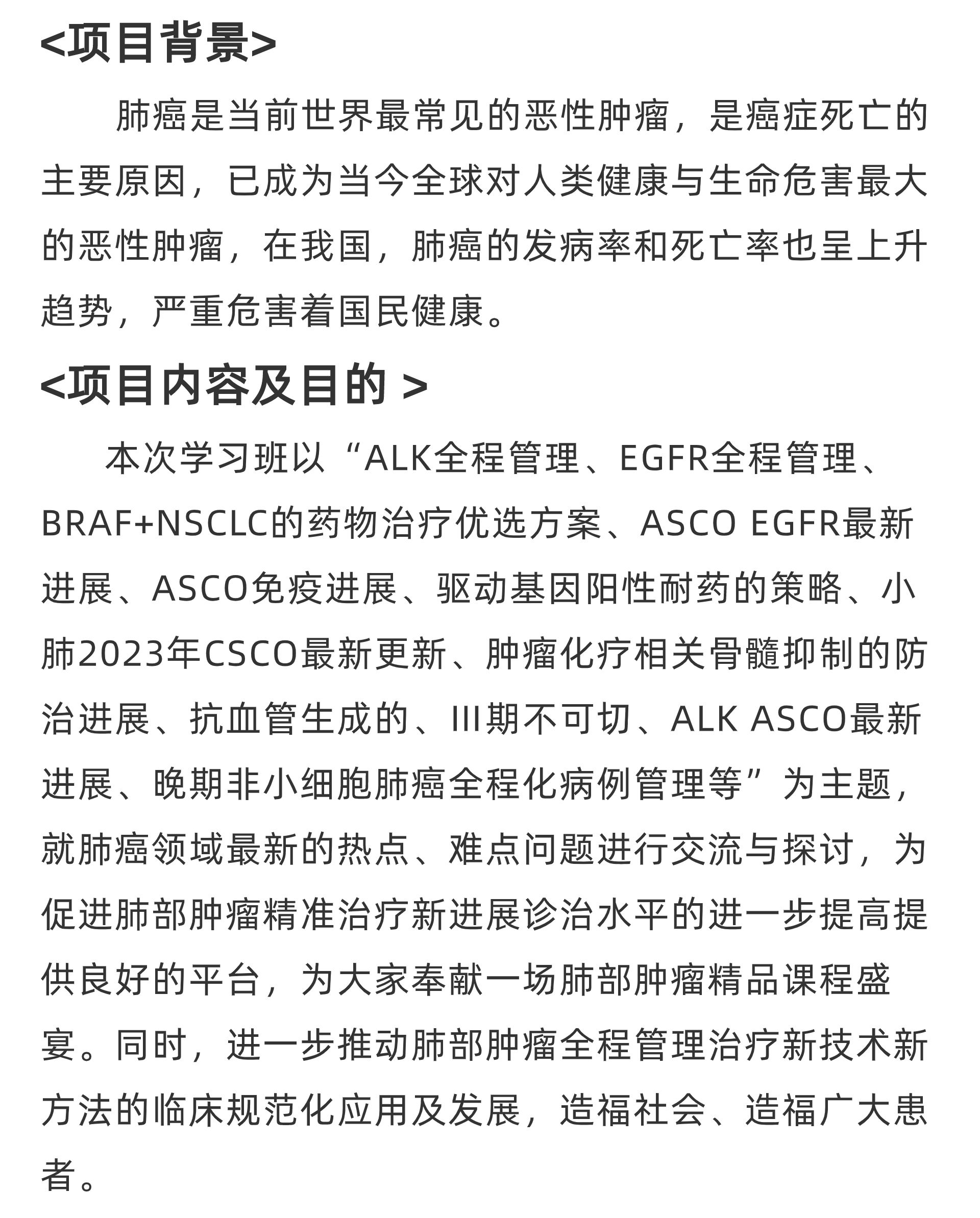 <项目背景>

肺癌是当前世界最常见的恶性肿瘤，是癌症死亡的主要原因，已成为当今全球对人类健康与生命危害最大的恶性肿瘤，在我国，肺癌的发病率和死亡率也呈上升趋势，严重危害着国民健康。

<项目内容及目的 >

本次学习班以“ALK全程管理、EGFR全程管理、BRAF+NSCLC的药物治疗优选方案、ASCO EGFR最新进展、ASCO免疫进展、驱动基因阳性耐药的策略、小肺2023年CSCO最新更新、肿瘤化疗相关骨髓抑制的防治进展、抗血管生成的、III期不可切、ALK ASCO最新进展、晚期非小细胞肺癌全程化病例管理等”为主题，就肺癌领域最新的热点、难点问题进行交流与探讨，为促进肺部肿瘤精准治疗新进展诊治水平的进一步提高提供良好的平台，为大家奉献一场肺部肿瘤精品课程盛宴。同时，进一步推动肺部肿瘤全程管理治疗新技术新方法的临床规范化应用及发展，造福社会、造福广大患者。